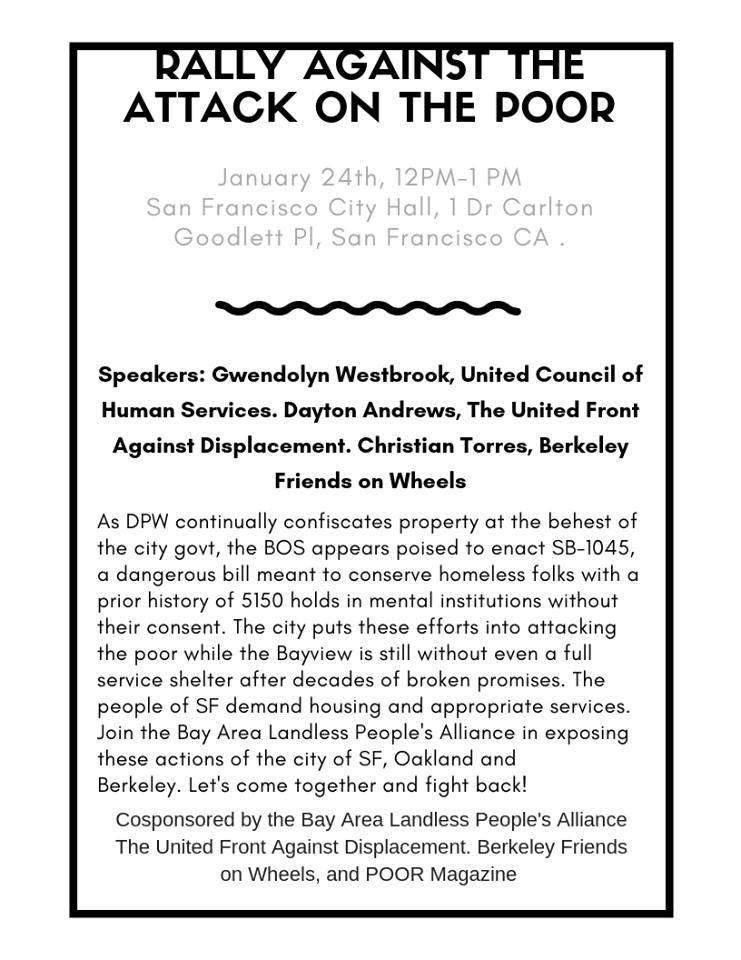 RALLY AGAINST THE ATTACK ON THE POOR

January 24th, 12PM-1 PM
San Francisco City Hall, 1 Dr Carlton Goodlett Pl, San Francisco CA .

Speakers: Gwendolyn Westbrook, United Council of Human Services. Dayton Andrews, The United Front Against Displacement. Christian Torres, Berkeley Friends on Wheels

As DPW continually confiscates property at the behest of the city govt, the BOS appears poised to enact SB-1045, a dangerous bill meant to conserve homeless folks with a prior history of 5150 holds in mental institutions without their consent. The city puts these efforts into attacking the poor while the Bayview is still without even a full service shelter after decades of broken promises. The people of SF demand housing and appropriate services. Join the Bay Area Landless People's Alliance in exposing these actions of the city of SF, Oakland and Berkeley. Let's come together and fight back!

Cosponsored by the Bay Area Landless People's Alliance The United Front Against Displacement. Berkeley Friends on Wheels, and POOR Magazine